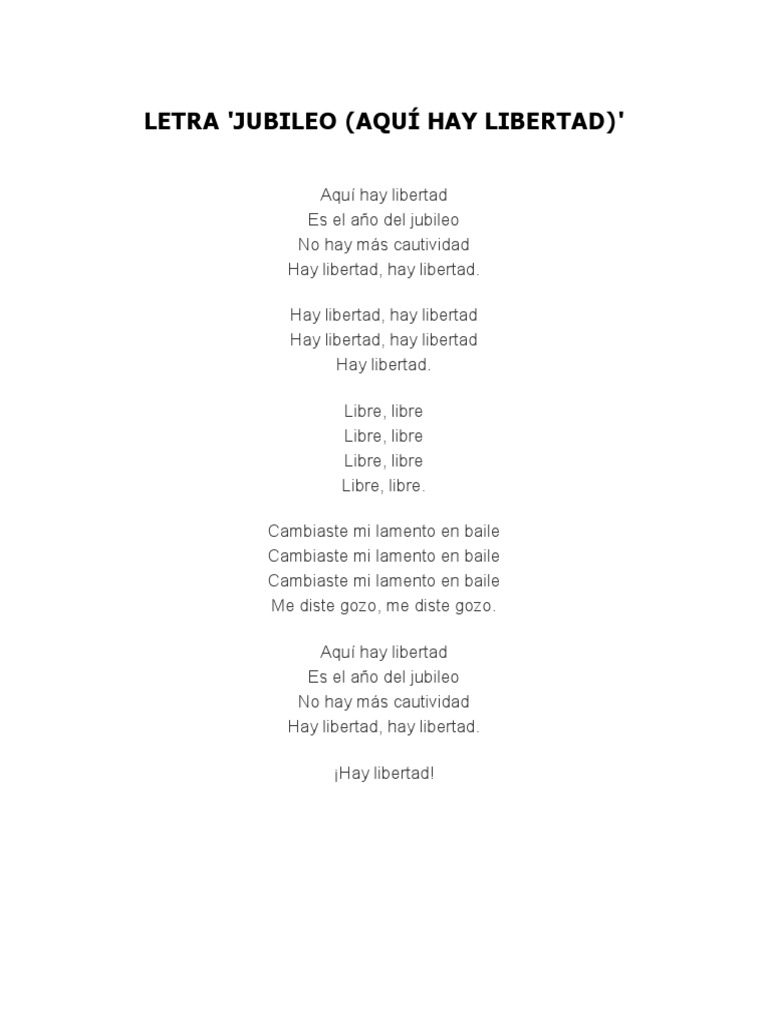 LETRA 'JUBILEO (AQUÍ HAY LIBERTAD)'

Aquí hay libertad
Es el año del jubileo
No hay más cautividad
Hay libertad, hay libertad.

Hay libertad, hay libertad
Hay libertad, hay libertad
Hay libertad.

Libre, libre
Libre, libre
Libre, libre
Libre, libre.

Cambiaste mi lamento en baile
Cambiaste mi lamento en baile
Cambiaste mi lamento en baile
Me diste gozo, me diste gozo.

Aquí hay libertad
Es el año del jubileo
No hay más cautividad
Hay libertad, hay libertad.

¡Hay libertad!